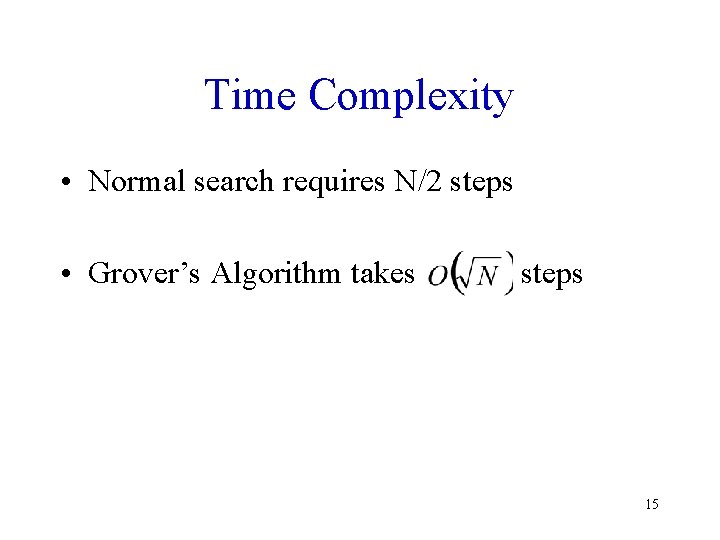 Time Complexity

• Normal search requires N/2 steps

• Grover's Algorithm takes $O(\sqrt{N})$ steps

15